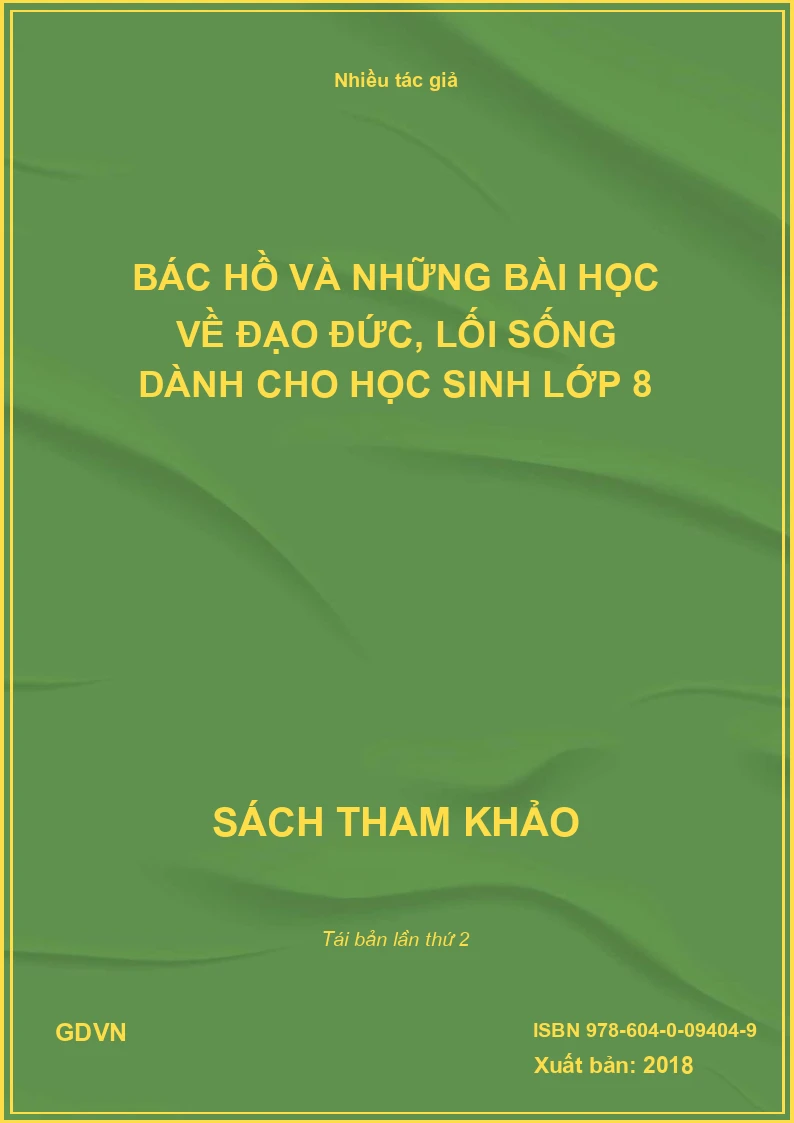 Nhiều tác giả

BÁC HỒ VÀ NHỮNG BÀI HỌC VỀ ĐẠO ĐỨC, LỐI SỐNG DÀNH CHO HỌC SINH LỚP 8

SÁCH THAM KHẢO

Tái bản lần thứ 2

GDVN

ISBN 978-604-0-09404-9

Xuất bản: 2018